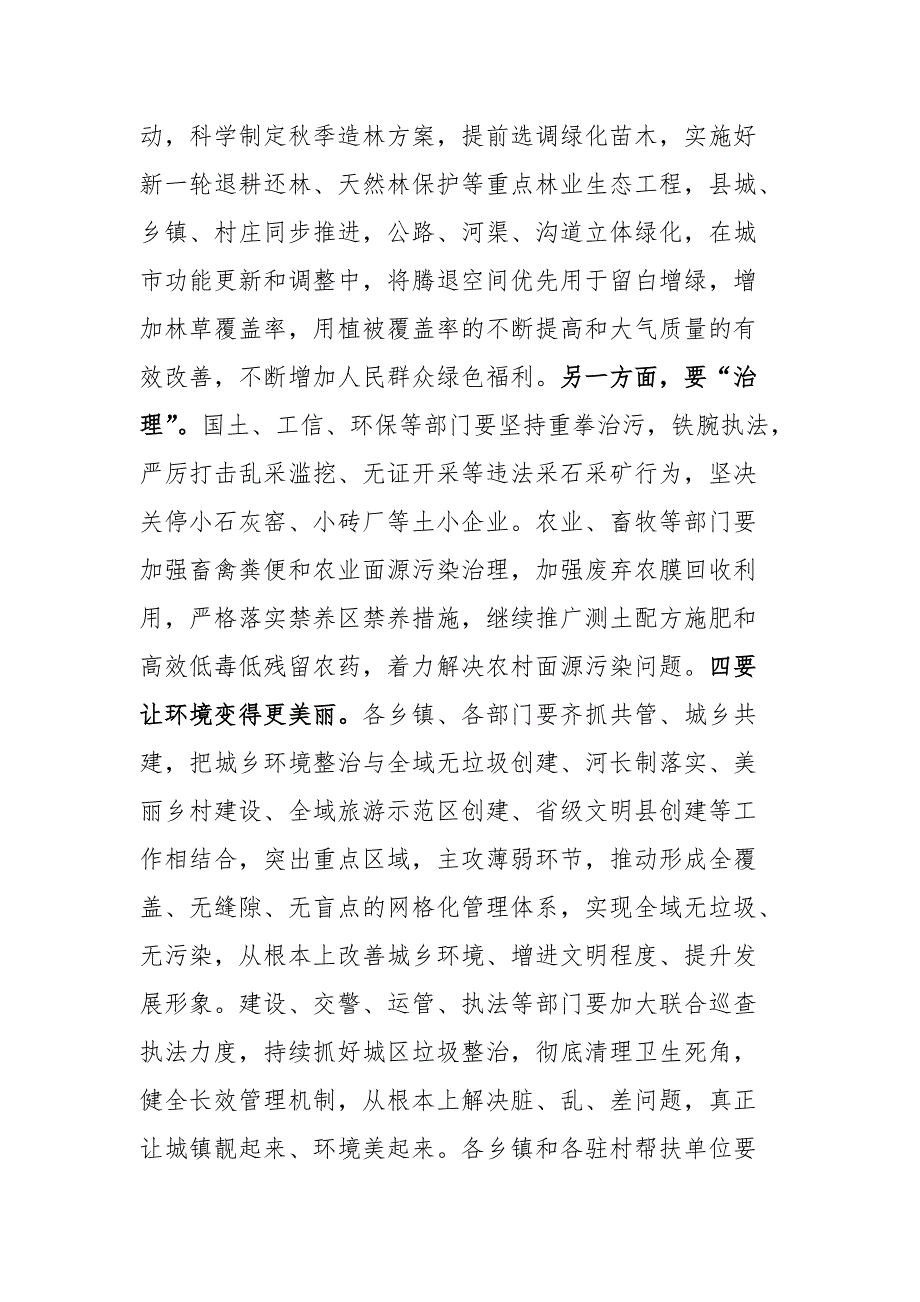 动，科学制定秋季造林方案，提前选调绿化苗木，实施好新一轮退耕还林、天然林保护等重点林业生态工程，县城、乡镇、村庄同步推进，公路、河渠、沟道立体绿化，在城市功能更新和调整中，将腾退空间优先用于留白增绿，增加林草覆盖率，用植被覆盖率的不断提高和大气质量的有效改善，不断增加人民群众绿色福利。另一方面，要“治理”。国土、工信、环保等部门要坚持重拳治污，铁腕执法，严厉打击乱采滥挖、无证开采等违法采石采矿行为，坚决关停小石灰窑、小砖厂等土小企业。农业、畜牧等部门要加强畜禽粪便和农业面源污染治理，加强废弃农膜回收利用，严格落实禁养区禁养措施，继续推广测土配方施肥和高效低毒低残留农药，着力解决农村面源污染问题。四要让环境变得更美丽。各乡镇、各部门要齐抓共管、城乡共建，把城乡环境整治与全域无垃圾创建、河长制落实、美丽乡村建设、全域旅游示范区创建、省级文明县创建等工作相结合，突出重点区域，主攻薄弱环节，推动形成全覆盖、无缝隙、无盲点的网格化管理体系，实现全域无垃圾、无污染，从根本上改善城乡环境、增进文明程度、提升发展形象。建设、交警、运管、执法等部门要加大联合巡查执法力度，持续抓好城区垃圾整治，彻底清理卫生死角，健全长效管理机制，从根本上解决脏、乱、差问题，真正让城镇靓起来、环境美起来。各乡镇和各驻村帮扶单位要